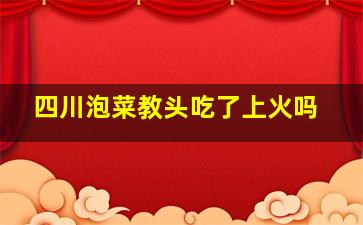 四川泡菜教头吃了上火吗